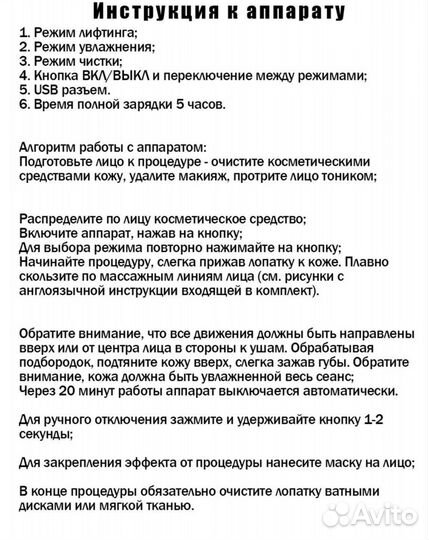 Инструкция к аппарату

1. Режим лифтинга;
2. Режим увлажнения;
3. Режим чистки;
4. Кнопка ВКЛ/ВЫКЛ и переключение между режимами;
5. USB разъем.
6. Время полной зарядки 5 часов.

Алгоритм работы с аппаратом:
Подготовьте лицо к процедуре - очистите косметическими средствами кожу, удалите макияж, протрите лицо тоником;

Распределите по лицу косметическое средство;
Включите аппарат, нажав на кнопку;
Для выбора режима повторно нажимайте на кнопку;
Начинайте процедуру, слегка прижав лопатку к коже. Плавно скользите по массажным линиям лица (см. рисунки с англоязычной инструкции входящей в комплект).

Обратите внимание, что все движения должны быть направлены вверх или от центра лица в стороны к ушам. Обрабатывая подбородок, подтяните кожу вверх, слегка зажав губы. Обратите внимание, кожа должна быть увлажненной весь сеанс;
Через 20 минут работы аппарат выключается автоматически.

Для ручного отключения зажмите и удерживайте кнопку 1-2 секунды;

Для закрепления эффекта от процедуры нанесите маску на лицо;

В конце процедуры обязательно очистите лопатку ватными дисками или мягкой тканью.

Avito